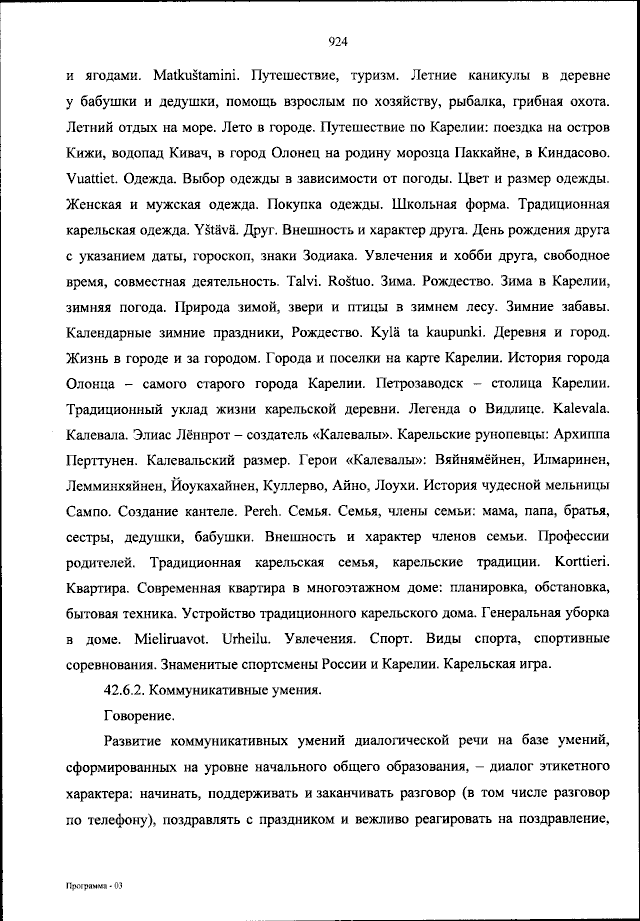 924

и ягодами. Matkuštamini. Путешествие, туризм. Летние каникулы в деревне у бабушки и дедушки, помощь взрослым по хозяйству, рыбалка, грибная охота. Летний отдых на море. Лето в городе. Путешествие по Карелии: поездка на остров Кижи, водопад Кивач, в город Олонец на родину морозца Паккайне, в Киндасово. Vuattiet. Одежда. Выбор одежды в зависимости от погоды. Цвет и размер одежды. Женская и мужская одежда. Покупка одежды. Школьная форма. Традиционная карельская одежда. Ystävä. Друг. Внешность и характер друга. День рождения друга с указанием даты, гороскоп, знаки Зодиака. Увлечения и хобби друга, свободное время, совместная деятельность. Talvi. Roštuo. Зима. Рождество. Зима в Карелии, зимняя погода. Природа зимой, звери и птицы в зимнем лесу. Зимние забавы. Календарные зимние праздники, Рождество. Kylä ta kaupunki. Деревня и город. Жизнь в городе и за городом. Города и поселки на карте Карелии. История города Олонца – самого старого города Карелии. Петрозаводск – столица Карелии. Традиционный уклад жизни карельской деревни. Легенда о Видлице. Kalevala. Калевала. Элиас Лённрот – создатель «Калевалы». Карельские рунопевцы: Архиппа Перттунен. Калевальский размер. Герои «Калевалы»: Вяйнямёйнен, Илмаринен, Лемминкяйнен, Йоукахайнен, Куллерво, Айно, Лоухи. История чудесной мельницы Сампо. Создание кантеле. Pereh. Семья. Семья, члены семьи: мама, папа, братья, сестры, дедушки, бабушки. Внешность и характер членов семьи. Профессии родителей. Традиционная карельская семья, карельские традиции. Korttieri. Квартира. Современная квартира в многоэтажном доме: планировка, обстановка, бытовая техника. Устройство традиционного карельского дома. Генеральная уборка в доме. Mieliruavot. Urheilu. Увлечения. Спорт. Виды спорта, спортивные соревнования. Знаменитые спортсмены России и Карелии. Карельская игра.

42.6.2. Коммуникативные умения.

Говорение.

Развитие коммуникативных умений диалогической речи на базе умений, сформированных на уровне начального общего образования, – диалог этикетного характера: начинать, поддерживать и заканчивать разговор (в том числе разговор по телефону), поздравлять с праздником и вежливо реагировать на поздравление,

Программа - 03